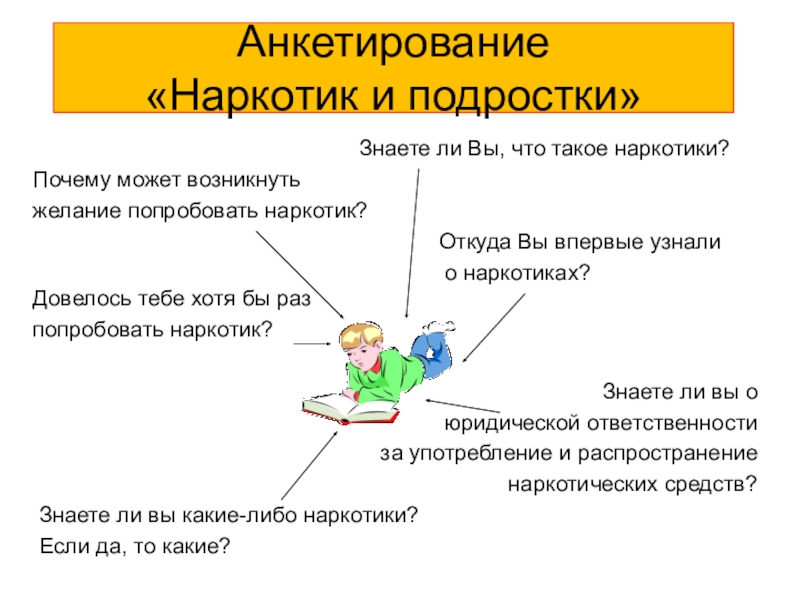 Анкетирование
«Наркотик и подростки»

Знаете ли Вы, что такое наркотики?

Почему может возникнуть желание попробовать наркотик?

Откуда Вы впервые узнали о наркотиках?

Довелось тебе хотя бы раз попробовать наркотик?

Знаете ли вы о юридической ответственности за употребление и распространение наркотических средств?

Знаете ли вы какие-либо наркотики? Если да, то какие?